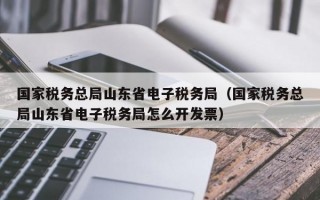 国家税务总局山东省电子税务局（国家税务总局山东省电子税务局怎么开发票）